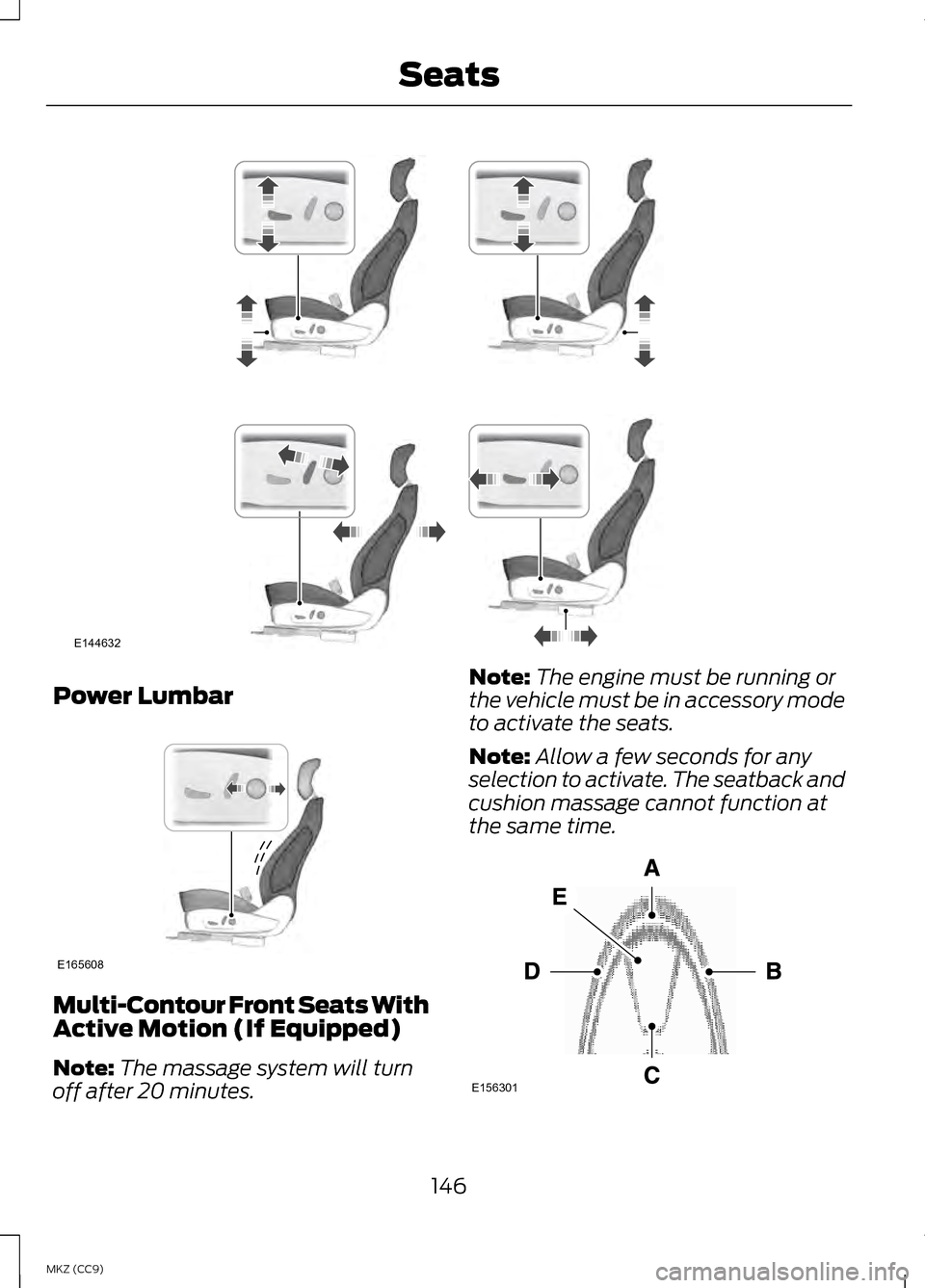 Seats

E144632

Power Lumbar

E165608

Multi-Contour Front Seats With Active Motion (If Equipped)

Note: The massage system will turn off after 20 minutes.

Note: The engine must be running or the vehicle must be in accessory mode to activate the seats.

Note: Allow a few seconds for any selection to activate. The seatback and cushion massage cannot function at the same time.

A
E
D
B
C
E156301

146

MKZ (CC9)

carmanualsonline.info